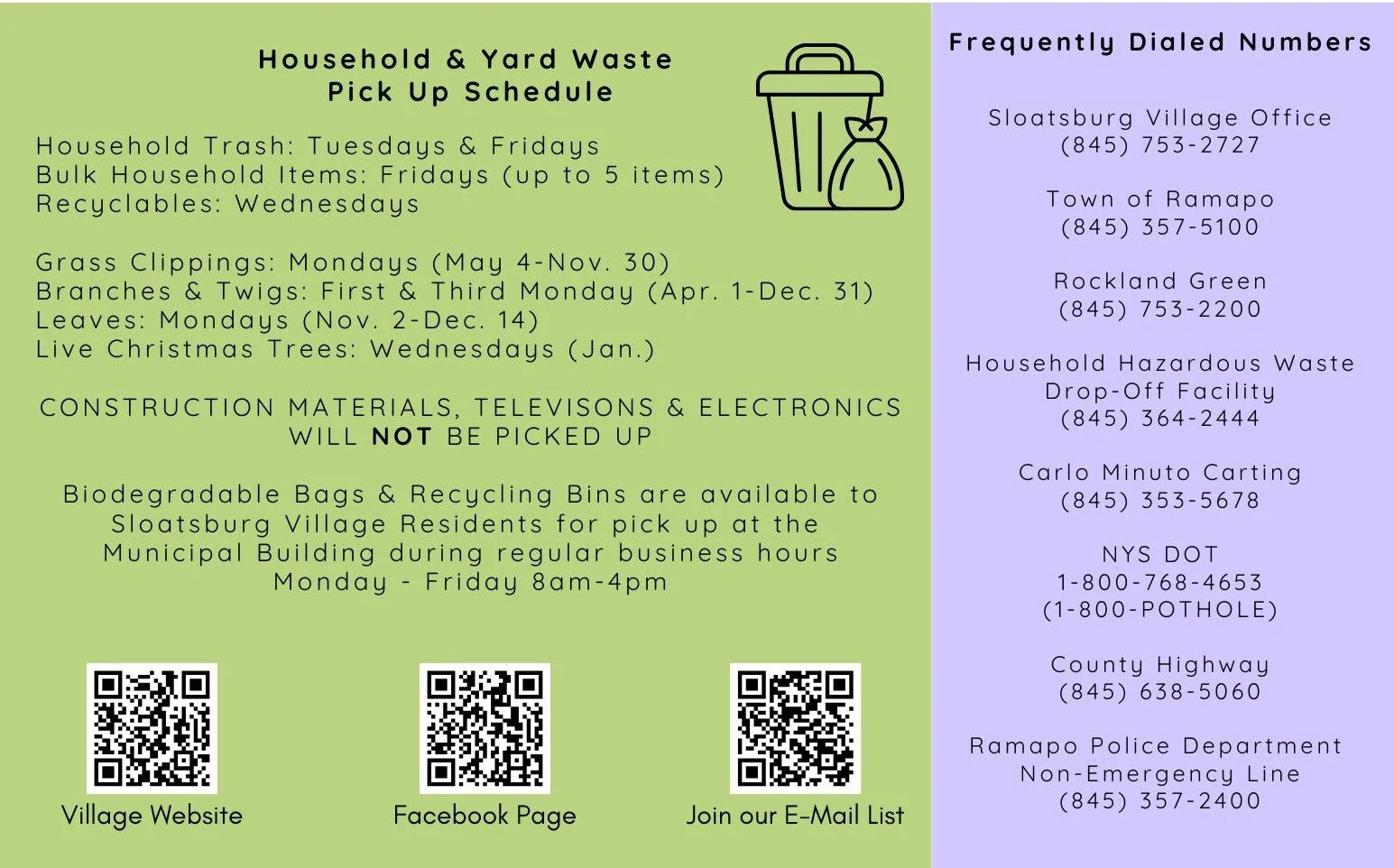 Household & Yard Waste
Pick Up Schedule

Household Trash: Tuesdays & Fridays
Bulk Household Items: Fridays (up to 5 items)
Recyclables: Wednesdays

Grass Clippings: Mondays (May 4-Nov. 30)
Branches & Twigs: First & Third Monday (Apr. 1-Dec. 31)
Leaves: Mondays (Nov. 2-Dec. 14)
Live Christmas Trees: Wednesdays (Jan.)

CONSTRUCTION MATERIALS, TELEVISONS & ELECTRONICS WILL NOT BE PICKED UP

Biodegradable Bags & Recycling Bins are available to Sloatsburg Village Residents for pick up at the Municipal Building during regular business hours Monday - Friday 8am-4pm

Village Website

Facebook Page

Join our E-Mail List

Frequently Dialed Numbers

Sloatsburg Village Office
(845) 753-2727

Town of Ramapo
(845) 357-5100

Rockland Green
(845) 753-2200

Household Hazardous Waste
Drop-Off Facility
(845) 364-2444

Carlo Minuto Carting
(845) 353-5678

NYS DOT
1-800-768-4653
(1-800-POTHOLE)

County Highway
(845) 638-5060

Ramapo Police Department
Non-Emergency Line
(845) 357-2400